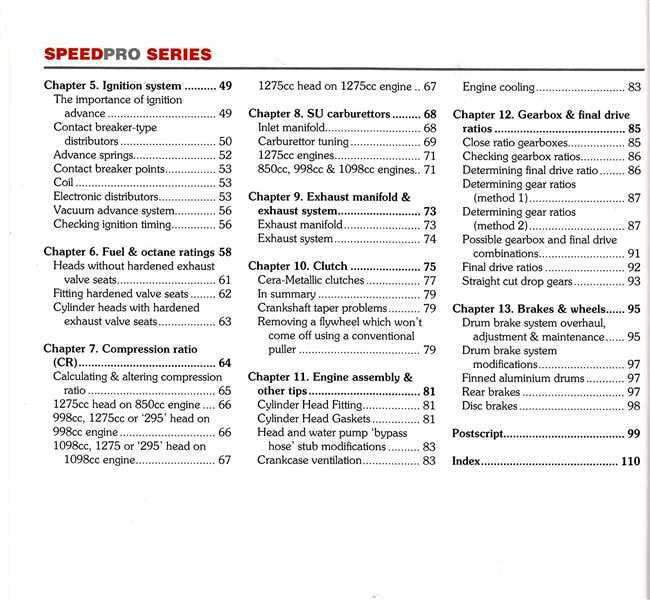 SPEEDPRO SERIES

Chapter 5. Ignition system 49
The importance of ignition advance 49
Contact breaker-type distributors 50
Advance springs 52
Contact breaker points 53
Coil 53
Electronic distributors 53
Vacuum advance system 56
Checking ignition timing 56

Chapter 6. Fuel & octane ratings 58
Heads without hardened exhaust valve seats 61
Fitting hardened valve seats 62
Cylinder heads with hardened exhaust valve seats 63

Chapter 7. Compression ratio (CR) 64
Calculating & altering compression ratio 65
1275cc head on 850cc engine 66
998cc, 1275cc or '295' head on 998cc engine 66
1098cc, 1275 or '295' head on 1098cc engine 67
1275cc head on 1275cc engine 67

Chapter 8. SU carburettors 68
Inlet manifold 68
Carburettor tuning 69
1275cc engines 71
850cc, 998cc & 1098cc engines 71

Chapter 9. Exhaust manifold & exhaust system 73
Exhaust manifold 73
Exhaust system 74

Chapter 10. Clutch 75
Cera-Metallic clutches 77
In summary 79
Crankshaft taper problems 79
Removing a flywheel which won't come off using a conventional puller 79

Chapter 11. Engine assembly & other tips 81
Cylinder Head Fitting 81
Cylinder Head Gaskets 81
Head and water pump 'bypass hose' stub modifications 83
Crankcase ventilation 83
Engine cooling 83

Chapter 12. Gearbox & final drive ratios 85
Close ratio gearboxes 85
Checking gearbox ratios 86
Determining final drive ratio 86
Determining gear ratios (method 1) 87
Determining gear ratios (method 2) 87
Possible gearbox and final drive combinations 91
Final drive ratios 92
Straight cut drop gears 93

Chapter 13. Brakes & wheels 95
Drum brake system overhaul, adjustment & maintenance 95
Drum brake system modifications 97
Finned aluminium drums 97
Rear brakes 97
Disc brakes 98

Postscript 99

Index 110